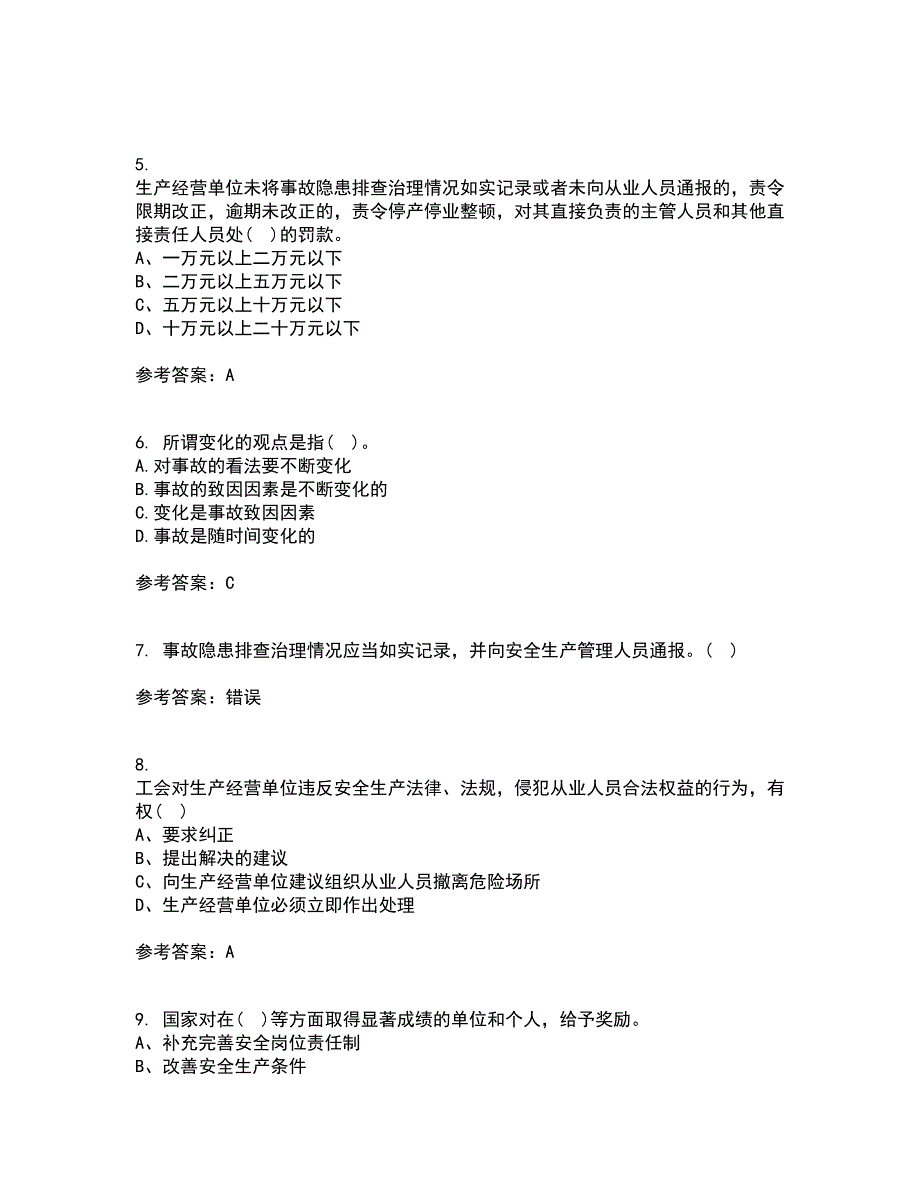 5.
生产经营单位未将事故隐患排查治理情况如实记录或者未向从业人员通报的，责令限期改正，逾期未改正的，责令停产停业整顿，对其直接负责的主管人员和其他直接责任人员处( )的罚款。
A、一万元以上二万元以下
B、二万元以上五万元以下
C、五万元以上十万元以下
D、十万元以上二十万元以下

参考答案：A

6. 所谓变化的观点是指( )。
A.对事故的看法要不断变化
B.事故的致因因素是不断变化的
C.变化是事故致因因素
D.事故是随时间变化的

参考答案：C

7. 事故隐患排查治理情况应当如实记录，并向安全生产管理人员通报。( )

参考答案：错误

8.
工会对生产经营单位违反安全生产法律、法规，侵犯从业人员合法权益的行为，有权( )
A、要求纠正
B、提出解决的建议
C、向生产经营单位建议组织从业人员撤离危险场所
D、生产经营单位必须立即作出处理

参考答案：A

9. 国家对在( )等方面取得显著成绩的单位和个人，给予奖励。
A、补充完善安全岗位责任制
B、改善安全生产条件